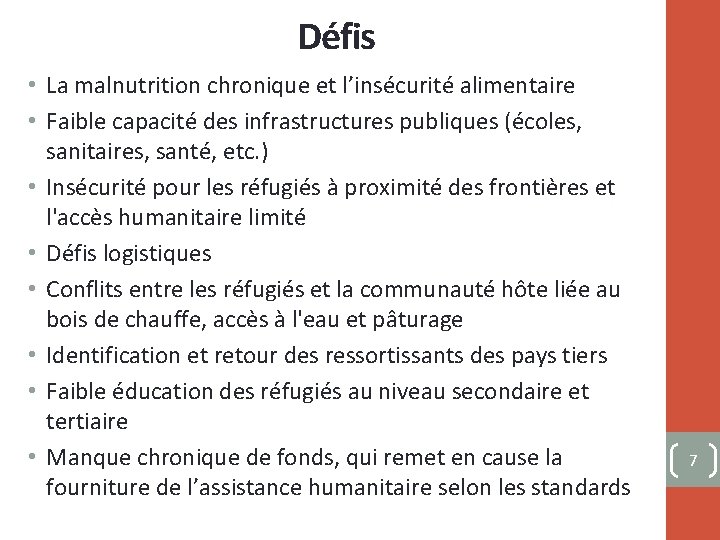 Défis

• La malnutrition chronique et l’insécurité alimentaire
• Faible capacité des infrastructures publiques (écoles, sanitaires, santé, etc.)
• Insécurité pour les réfugiés à proximité des frontières et l'accès humanitaire limité
• Défis logistiques
• Conflits entre les réfugiés et la communauté hôte liée au bois de chauffe, accès à l'eau et pâturage
• Identification et retour des ressortissants des pays tiers
• Faible éducation des réfugiés au niveau secondaire et tertiaire
• Manque chronique de fonds, qui remet en cause la fourniture de l’assistance humanitaire selon les standards

7